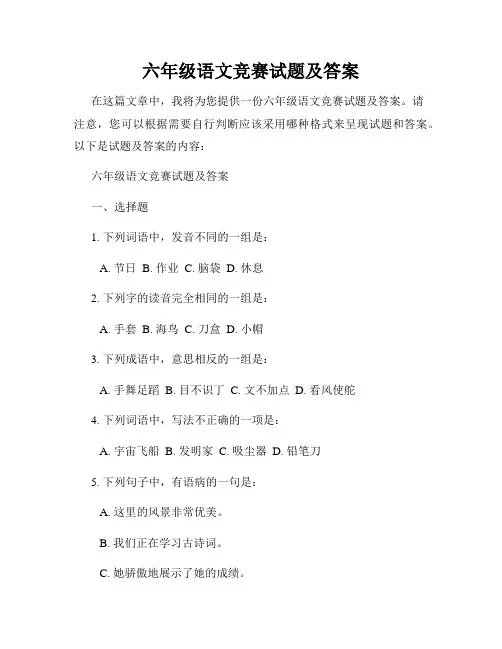 六年级语文竞赛试题及答案

在这篇文章中，我将为您提供一份六年级语文竞赛试题及答案。请注意，您可以根据需要自行判断应该采用哪种格式来呈现试题和答案。以下是试题及答案的内容：

六年级语文竞赛试题及答案

一、选择题

1. 下列词语中，发音不同的一组是：

A. 节日 B. 作业 C. 脑袋 D. 休息

2. 下列字的读音完全相同的一组是：

A. 手套 B. 海鸟 C. 刀盒 D. 小帽

3. 下列成语中，意思相反的一组是：

A. 手舞足蹈 B. 目不识丁 C. 文不加点 D. 看风使舵

4. 下列词语中，写法不正确的一项是：

A. 宇宙飞船 B. 发明家 C. 吸尘器 D. 铅笔刀

5. 下列句子中，有语病的一句是：

A. 这里的风景非常优美。

B. 我们正在学习古诗词。

C. 她骄傲地展示了她的成绩。